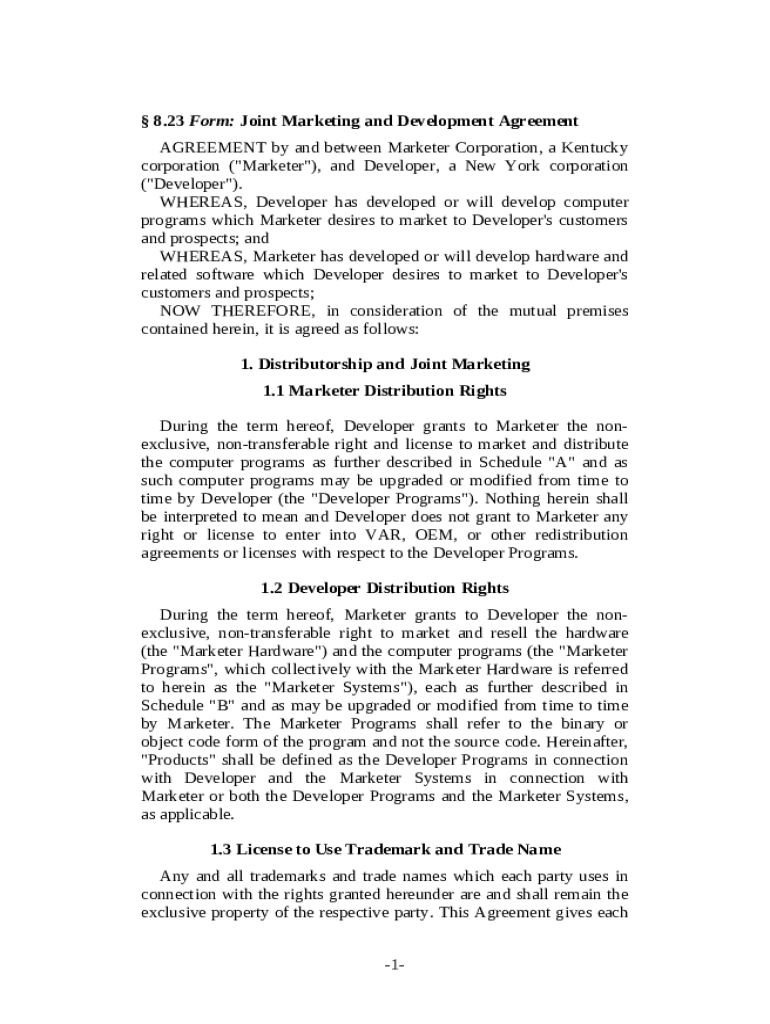 § 8.23 Form: Joint Marketing and Development Agreement

AGREEMENT by and between Marketer Corporation, a Kentucky corporation ("Marketer"), and Developer, a New York corporation ("Developer").

WHEREAS, Developer has developed or will develop computer programs which Marketer desires to market to Developer's customers and prospects; and

WHEREAS, Marketer has developed or will develop hardware and related software which Developer desires to market to Developer's customers and prospects;

NOW THEREFORE, in consideration of the mutual premises contained herein, it is agreed as follows:

1. Distributorship and Joint Marketing

1.1 Marketer Distribution Rights

During the term hereof, Developer grants to Marketer the non-exclusive, non-transferable right and license to market and distribute the computer programs as further described in Schedule "A" and as such computer programs may be upgraded or modified from time to time by Developer (the "Developer Programs"). Nothing herein shall be interpreted to mean and Developer does not grant to Marketer any right or license to enter into VAR, OEM, or other redistribution agreements or licenses with respect to the Developer Programs.

1.2 Developer Distribution Rights

During the term hereof, Marketer grants to Developer the non-exclusive, non-transferable right to market and resell the hardware (the "Marketer Hardware") and the computer programs (the "Marketer Programs", which collectively with the Marketer Hardware is referred to herein as the "Marketer Systems"), each as further described in Schedule "B" and as may be upgraded or modified from time to time by Marketer. The Marketer Programs shall refer to the binary or object code form of the program and not the source code. Hereinafter, "Products" shall be defined as the Developer Programs in connection with Developer and the Marketer Systems in connection with Marketer or both the Developer Programs and the Marketer Systems, as applicable.

1.3 License to Use Trademark and Trade Name

Any and all trademarks and trade names which each party uses in connection with the rights granted hereunder are and shall remain the exclusive property of the respective party. This Agreement gives each

-1-